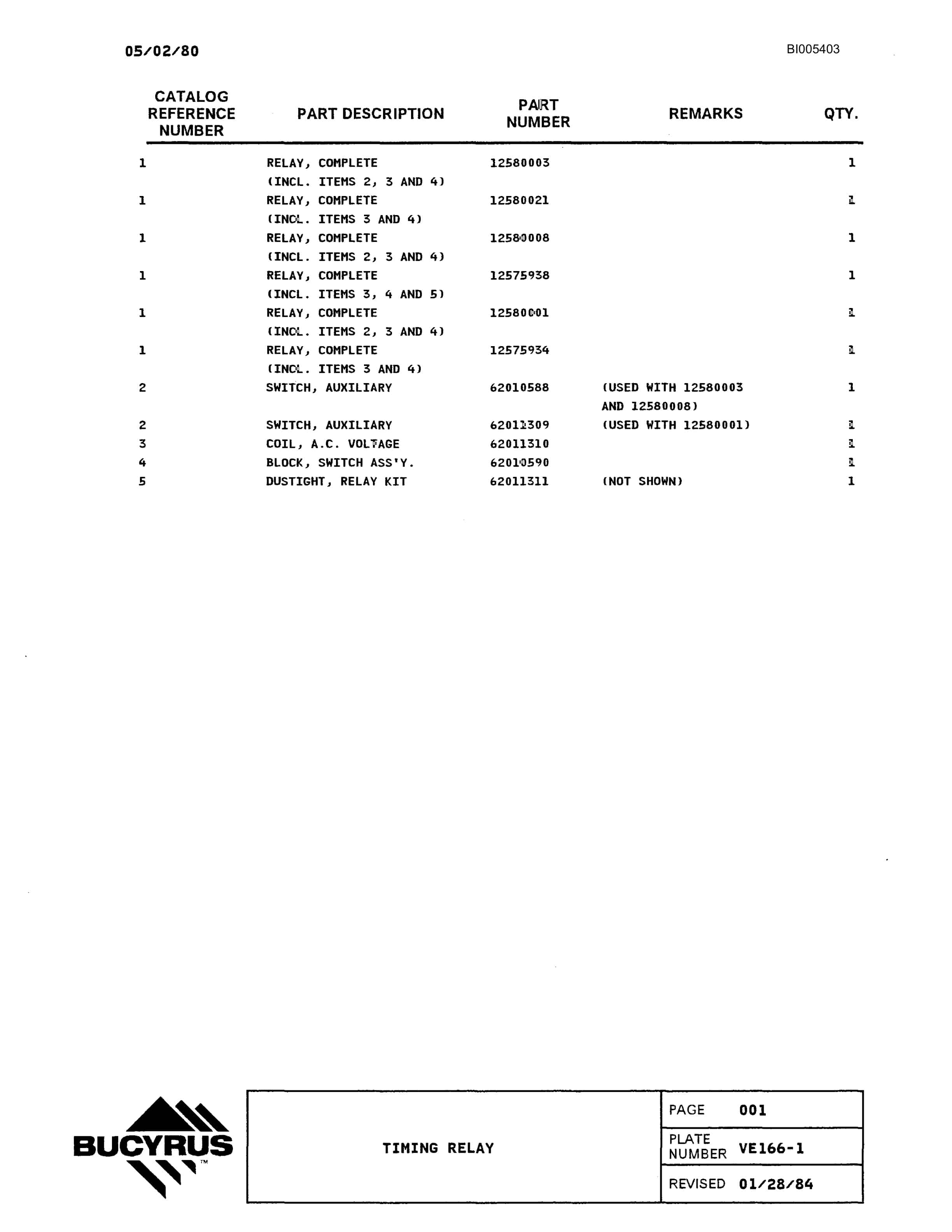 05/02/80

BI005403

| CATALOG REFERENCE NUMBER | PART DESCRIPTION | PART NUMBER | REMARKS | QTY. |
|---|---|---|---|---|
| 1 | RELAY, COMPLETE (INCL. ITEMS 2, 3 AND 4) | 12580003 | | 1 |
| 1 | RELAY, COMPLETE (INCL. ITEMS 3 AND 4) | 12580021 | | 1 |
| 1 | RELAY, COMPLETE (INCL. ITEMS 2, 3 AND 4) | 12580008 | | 1 |
| 1 | RELAY, COMPLETE (INCL. ITEMS 3, 4 AND 5) | 12575938 | | 1 |
| 1 | RELAY, COMPLETE (INCL. ITEMS 2, 3 AND 4) | 12580001 | | 1 |
| 1 | RELAY, COMPLETE (INCL. ITEMS 3 AND 4) | 12575934 | | 1 |
| 2 | SWITCH, AUXILIARY | 62010588 | (USED WITH 12580003 AND 12580008) | 1 |
| 2 | SWITCH, AUXILIARY | 62011309 | (USED WITH 12580001) | 1 |
| 3 | COIL, A.C. VOLTAGE | 62011310 | | 1 |
| 4 | BLOCK, SWITCH ASS'Y. | 62010590 | | 1 |
| 5 | DUSTIGHT, RELAY KIT | 62011311 | (NOT SHOWN) | 1 |

BUCYRUS™

TIMING RELAY

PAGE 001
PLATE NUMBER VE166-1
REVISED 01/28/84